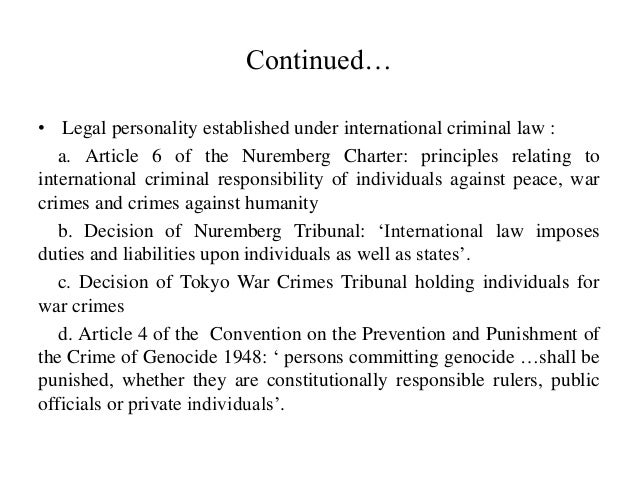 Continued…

• Legal personality established under international criminal law :

a. Article 6 of the Nuremberg Charter: principles relating to international criminal responsibility of individuals against peace, war crimes and crimes against humanity

b. Decision of Nuremberg Tribunal: ‘International law imposes duties and liabilities upon individuals as well as states’.

c. Decision of Tokyo War Crimes Tribunal holding individuals for war crimes

d. Article 4 of the Convention on the Prevention and Punishment of the Crime of Genocide 1948: ‘ persons committing genocide …shall be punished, whether they are constitutionally responsible rulers, public officials or private individuals’.